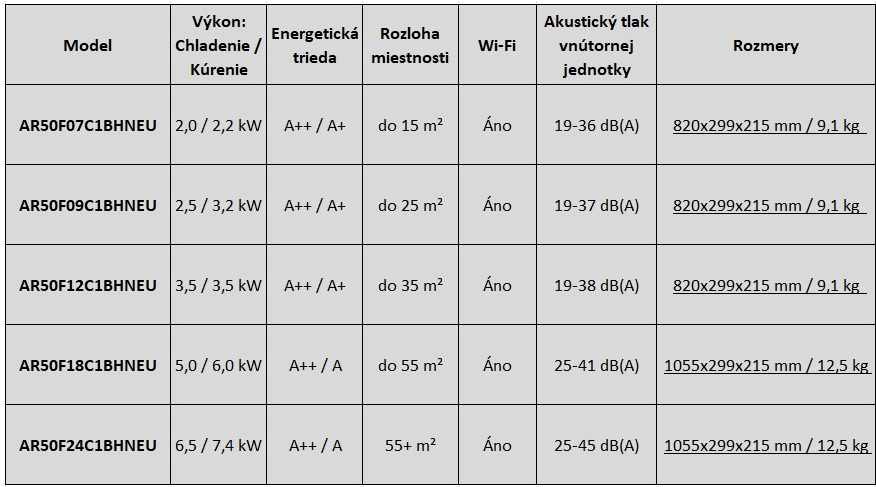 | Model | Výkon: Chladenie / Kúrenie | Energetická trieda | Rozloha miestnosti | Wi-Fi | Akustický tlak vnútornej jednotky | Rozmery |
|---|---|---|---|---|---|---|
| AR50F07C1BHNEU | 2,0 / 2,2 kW | A++ / A+ | do 15 m² | Áno | 19-36 dB(A) | 820x299x215 mm / 9,1 kg |
| AR50F09C1BHNEU | 2,5 / 3,2 kW | A++ / A+ | do 25 m² | Áno | 19-37 dB(A) | 820x299x215 mm / 9,1 kg |
| AR50F12C1BHNEU | 3,5 / 3,5 kW | A++ / A+ | do 35 m² | Áno | 19-38 dB(A) | 820x299x215 mm / 9,1 kg |
| AR50F18C1BHNEU | 5,0 / 6,0 kW | A++ / A | do 55 m² | Áno | 25-41 dB(A) | 1055x299x215 mm / 12,5 kg |
| AR50F24C1BHNEU | 6,5 / 7,4 kW | A++ / A | 55+ m² | Áno | 25-45 dB(A) | 1055x299x215 mm / 12,5 kg |